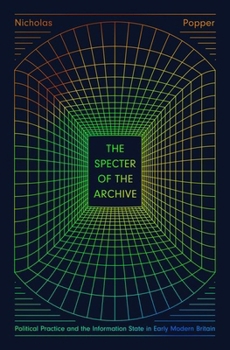 Nicholas Popper

THE SPECTER OF THE ARCHIVE

Political Practice and the Information State in Early Modern Britain